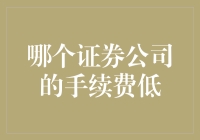 哪个证券公司的手续费低